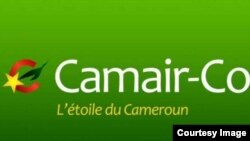 Camair-Co
L'étoile du Cameroun

Courtesy Image